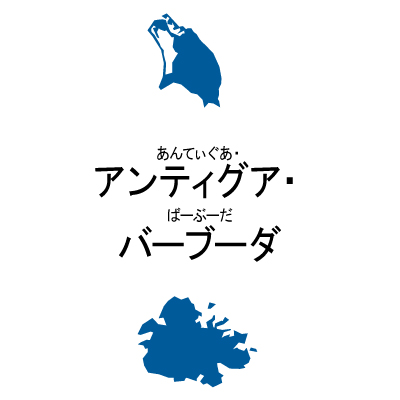 あんてぃぐあ･
アンティグア･

ばーぶーだ
バーブーダ